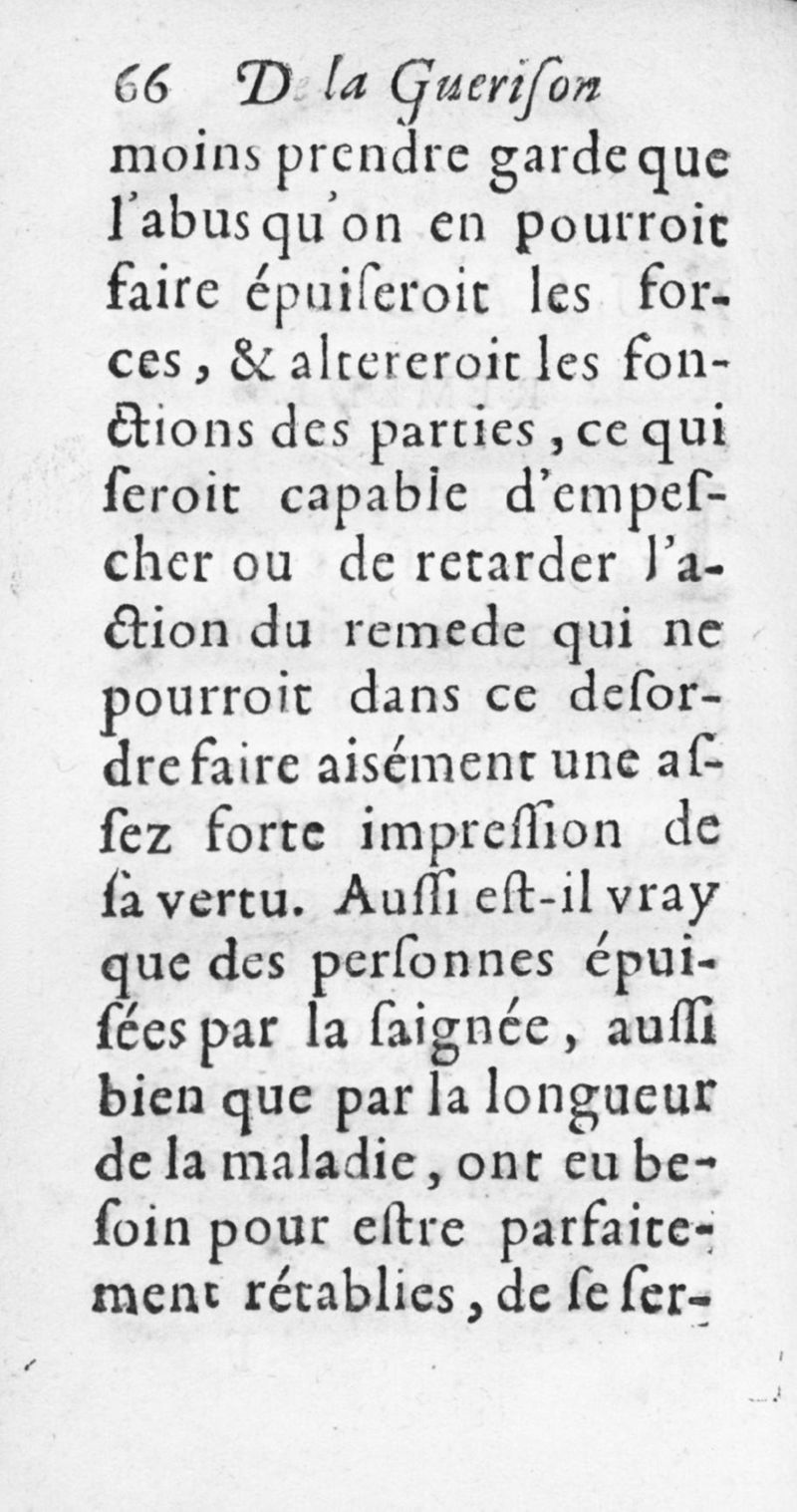 66 D la Guerison

moins prendre garde que l'abus qu'on en pourroit faire épuiseroit les forces, & altereroit les fonctions des parties, ce qui seroit capable d'empescher ou de retarder l'action du remede qui ne pourroit dans ce desordre faire aisément une assez forte impression de sa vertu. Aussi est-il vray que des personnes épuisées par la saignée, aussi bien que par la longueur de la maladie, ont eu besoin pour estre parfaitement rétablies, de se ser-